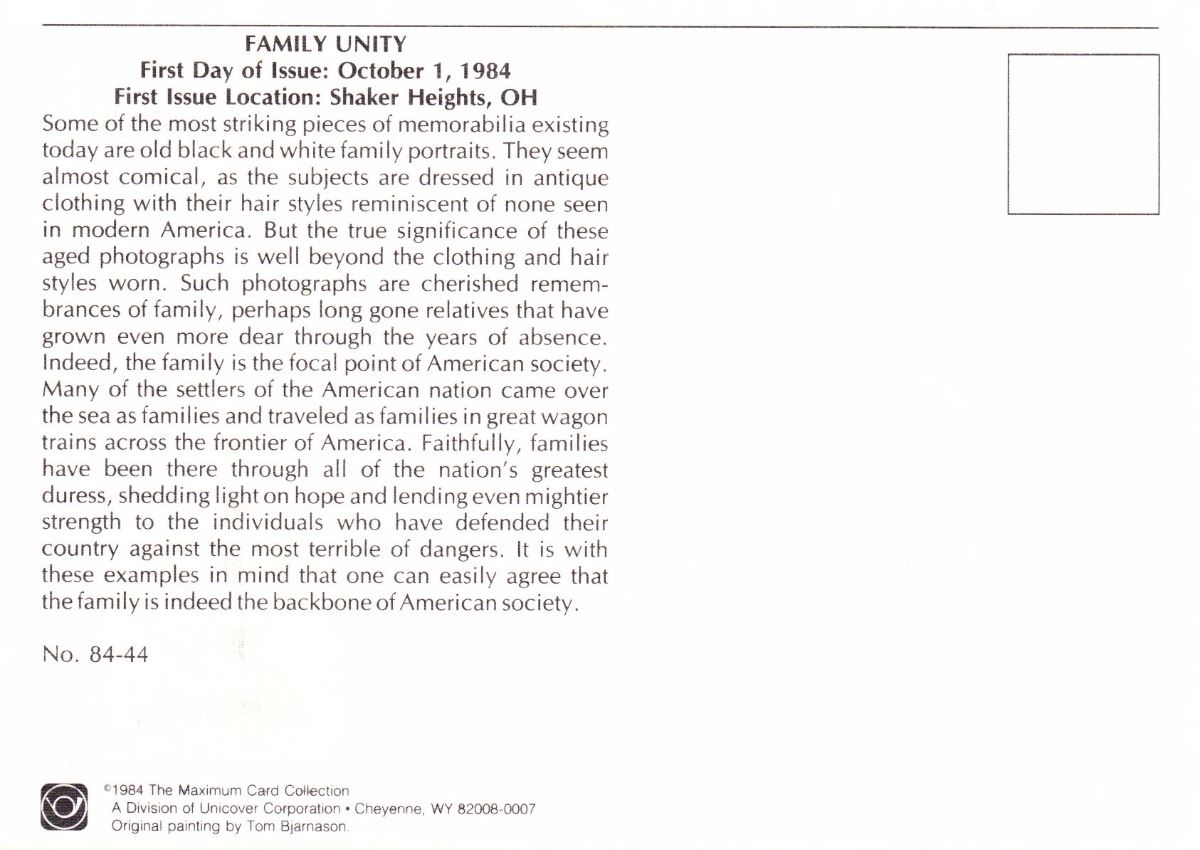 FAMILY UNITY
First Day of Issue: October 1, 1984
First Issue Location: Shaker Heights, OH

Some of the most striking pieces of memorabilia existing today are old black and white family portraits. They seem almost comical, as the subjects are dressed in antique clothing with their hair styles reminiscent of none seen in modern America. But the true significance of these aged photographs is well beyond the clothing and hair styles worn. Such photographs are cherished remembrances of family, perhaps long gone relatives that have grown even more dear through the years of absence. Indeed, the family is the focal point of American society. Many of the settlers of the American nation came over the sea as families and traveled as families in great wagon trains across the frontier of America. Faithfully, families have been there through all of the nation's greatest duress, shedding light on hope and lending even mightier strength to the individuals who have defended their country against the most terrible of dangers. It is with these examples in mind that one can easily agree that the family is indeed the backbone of American society.

No. 84-44

©1984 The Maximum Card Collection
A Division of Unicover Corporation • Cheyenne, WY 82008-0007
Original painting by Tom Bjarnason.